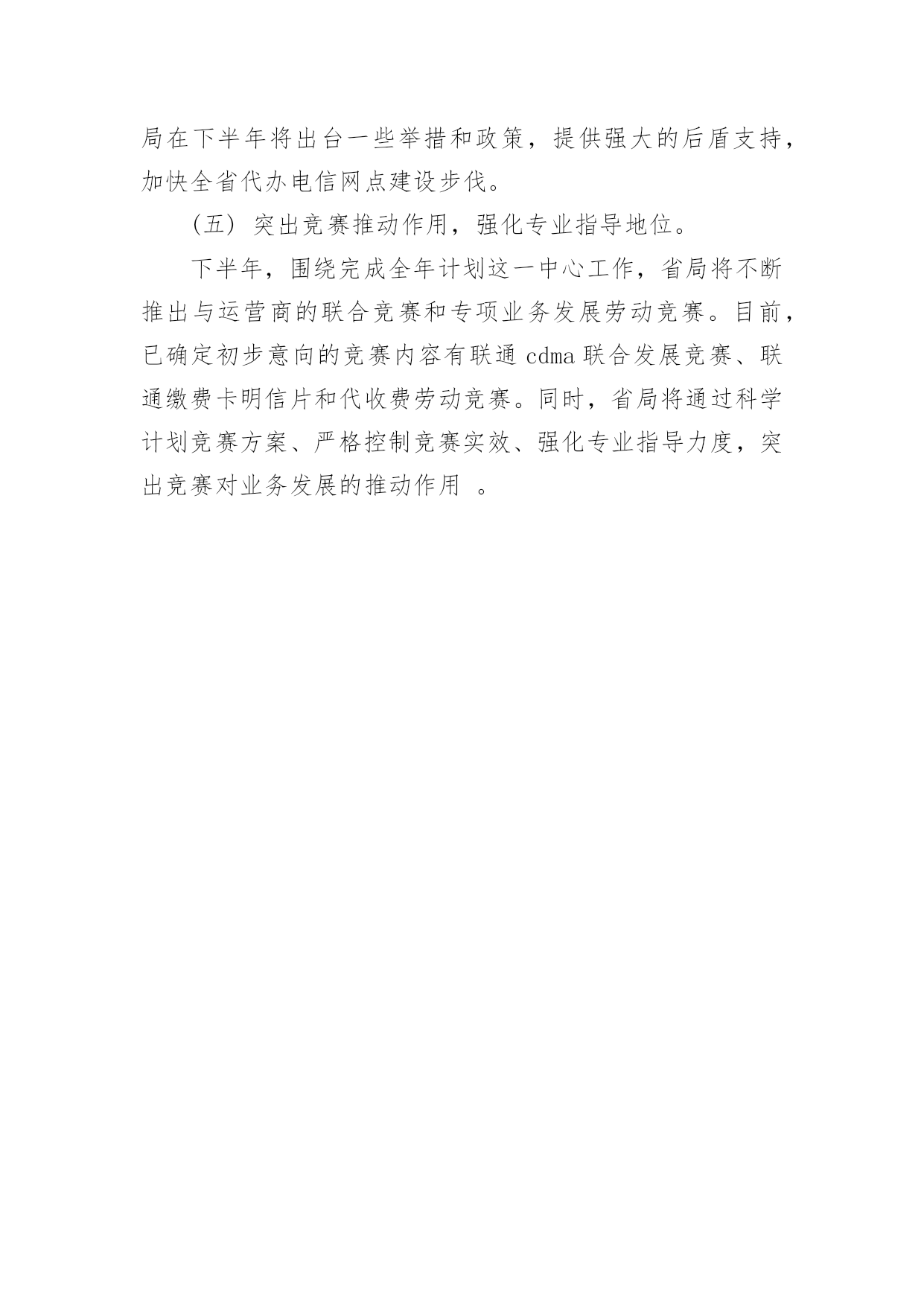 局在下半年将出台一些举措和政策，提供强大的后盾支持，加快全省代办电信网点建设步伐。

（五）突出竞赛推动作用，强化专业指导地位。

下半年，围绕完成全年计划这一中心工作，省局将不断推出与运营商的联合竞赛和专项业务发展劳动竞赛。目前，已确定初步意向的竞赛内容有联通 cdma 联合发展竞赛、联通缴费卡明信片和代收费劳动竞赛。同时，省局将通过科学计划竞赛方案、严格控制竞赛实效、强化专业指导力度，突出竞赛对业务发展的推动作用 。